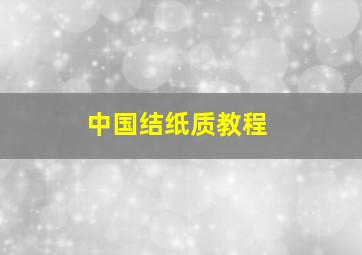 中国结纸质教程